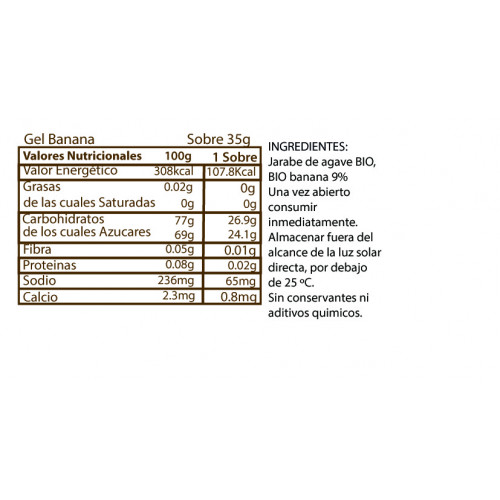 Gel Banana Sobre 35g

| Valores Nutricionales | 100g | 1 Sobre |
|---|---|---|
| Valor Energético | 308kcal | 107.8Kcal |
| Grasas | 0.02g | 0g |
| de las cuales Saturadas | 0g | 0g |
| Carbohidratos | 77g | 26.9g |
| de los cuales Azucares | 69g | 24.1g |
| Fibra | 0.05g | 0.01g |
| Proteinas | 0.08g | 0.02g |
| Sodio | 236mg | 65mg |
| Calcio | 2.3mg | 0.8mg |

INGREDIENTES:
Jarabe de agave BIO, BIO banana 9%
Una vez abierto consumir inmediatamente.
Almacenar fuera del alcance de la luz solar directa, por debajo de 25 ºC.
Sin conservantes ni aditivos quimicos.